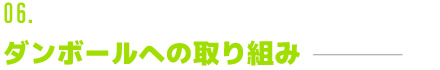 06.

ダンボールへの取り組み